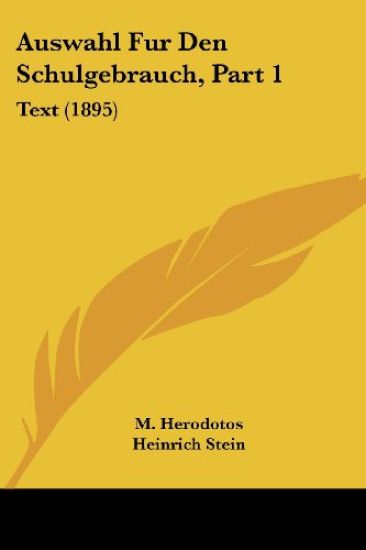 Auswahl Fur Den Schulgebrauch, Part 1

Text (1895)

M. Herodotos
Heinrich Stein